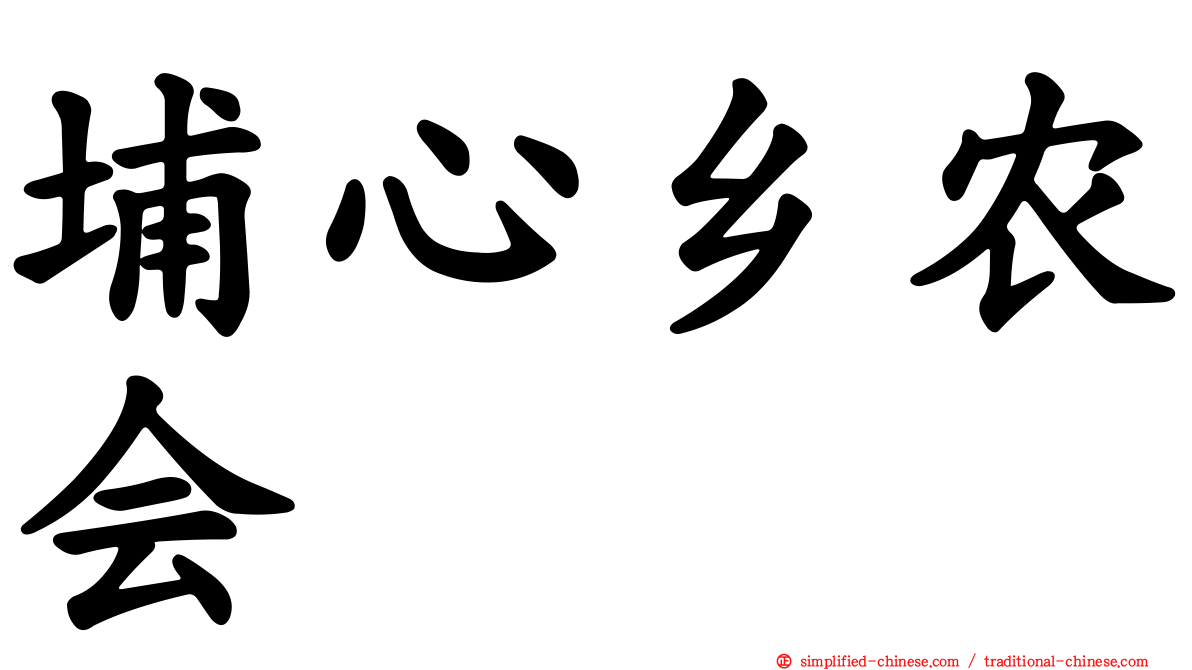 埔心乡农会

㊣ simplified-chinese.com / traditional-chinese.com